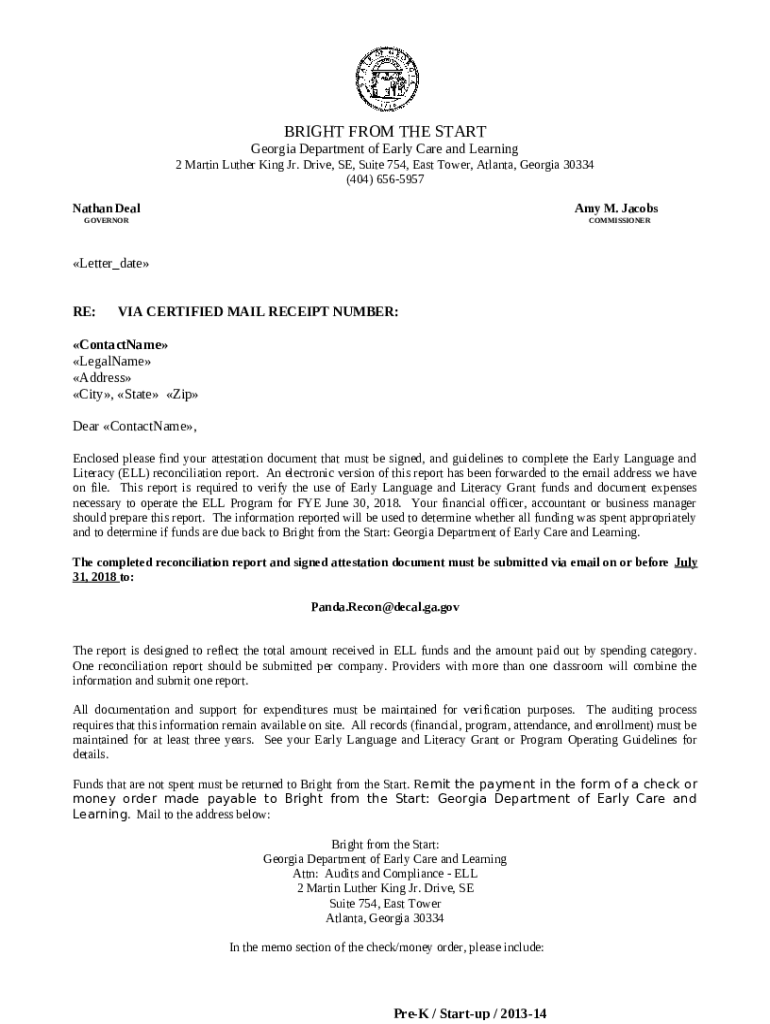 BRIGHT FROM THE START
Georgia Department of Early Care and Learning
2 Martin Luther King Jr. Drive, SE, Suite 754, East Tower, Atlanta, Georgia 30334
(404) 656-5957

Nathan Deal
GOVERNOR

Amy M. Jacobs
COMMISSIONER

«Letter_date»

RE: VIA CERTIFIED MAIL RECEIPT NUMBER:

«ContactName»
«LegalName»
«Address»
«City», «State» «Zip»

Dear «ContactName»,

Enclosed please find your attestation document that must be signed, and guidelines to complete the Early Language and Literacy (ELL) reconciliation report. An electronic version of this report has been forwarded to the email address we have on file. This report is required to verify the use of Early Language and Literacy Grant funds and document expenses necessary to operate the ELL Program for FYE June 30, 2018. Your financial officer, accountant or business manager should prepare this report. The information reported will be used to determine whether all funding was spent appropriately and to determine if funds are due back to Bright from the Start: Georgia Department of Early Care and Learning.

The completed reconciliation report and signed attestation document must be submitted via email on or before July 31, 2018 to:

Panda.Recon@decal.ga.gov

The report is designed to reflect the total amount received in ELL funds and the amount paid out by spending category. One reconciliation report should be submitted per company. Providers with more than one classroom will combine the information and submit one report.

All documentation and support for expenditures must be maintained for verification purposes. The auditing process requires that this information remain available on site. All records (financial, program, attendance, and enrollment) must be maintained for at least three years. See your Early Language and Literacy Grant or Program Operating Guidelines for details.

Funds that are not spent must be returned to Bright from the Start. Remit the payment in the form of a check or money order made payable to Bright from the Start: Georgia Department of Early Care and Learning. Mail to the address below:

Bright from the Start:
Georgia Department of Early Care and Learning
Attn: Audits and Compliance - ELL
2 Martin Luther King Jr. Drive, SE
Suite 754, East Tower
Atlanta, Georgia 30334

In the memo section of the check/money order, please include:

Pre-K / Start-up / 2013-14